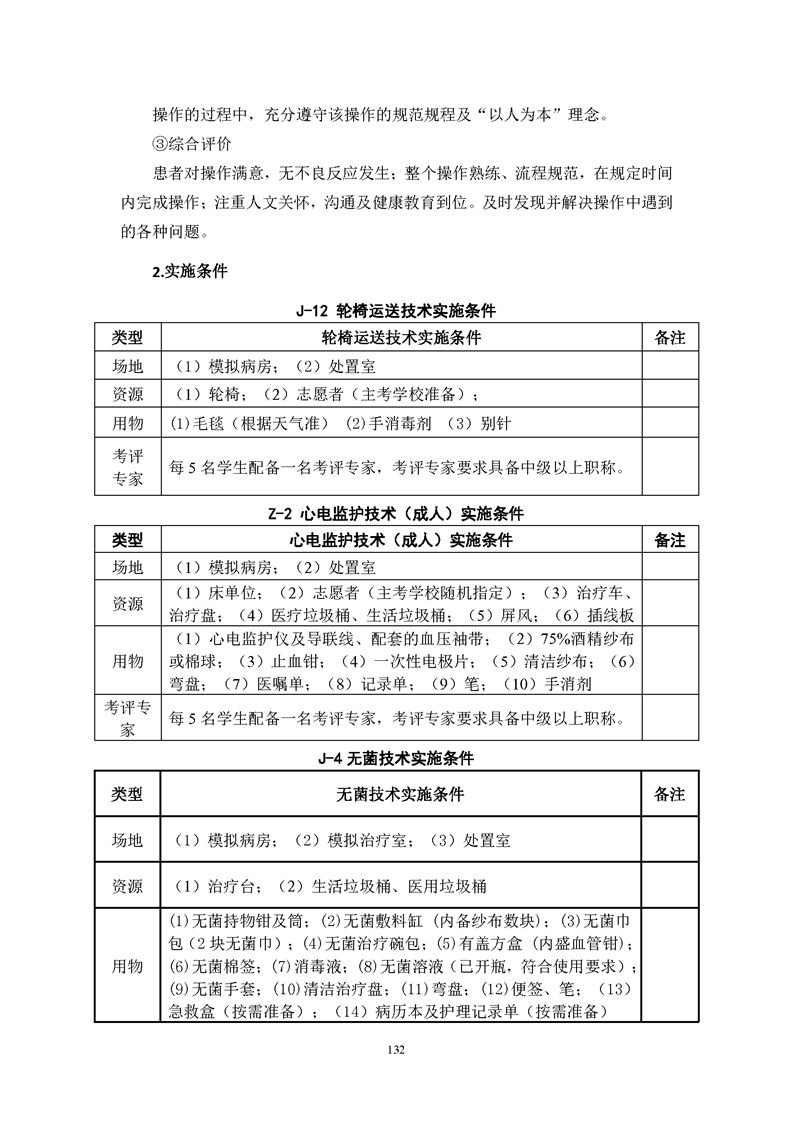 操作的过程中，充分遵守该操作的规范规程及“以人为本”理念。

③综合评价

患者对操作满意，无不良反应发生；整个操作熟练、流程规范，在规定时间内完成操作；注重人文关怀，沟通及健康教育到位。及时发现并解决操作中遇到的各种问题。

2.实施条件

J-12 轮椅运送技术实施条件

| 类型 | 轮椅运送技术实施条件 | 备注 |
|---|---|---|
| 场地 | （1）模拟病房；（2）处置室 | |
| 资源 | （1）轮椅；（2）志愿者（主考学校准备）； | |
| 用物 | ⑴毛毯（根据天气准） ⑵手消毒剂 （3）别针 | |
| 考评专家 | 每5名学生配备一名考评专家，考评专家要求具备中级以上职称。 | |

Z-2 心电监护技术（成人）实施条件

| 类型 | 心电监护技术（成人）实施条件 | 备注 |
|---|---|---|
| 场地 | （1）模拟病房；（2）处置室 | |
| 资源 | （1）床单位；（2）志愿者（主考学校随机指定）；（3）治疗车、治疗盘；（4）医疗垃圾桶、生活垃圾桶；（5）屏风；（6）插线板 | |
| 用物 | （1）心电监护仪及导联线、配套的血压袖带；（2）75%酒精纱布或棉球；（3）止血钳；（4）一次性电极片；（5）清洁纱布；（6）弯盘；（7）医嘱单；（8）记录单；（9）笔；（10）手消剂 | |
| 考评专家 | 每5名学生配备一名考评专家，考评专家要求具备中级以上职称。 | |

J-4 无菌技术实施条件

| 类型 | 无菌技术实施条件 | 备注 |
|---|---|---|
| 场地 | （1）模拟病房；（2）模拟治疗室；（3）处置室 | |
| 资源 | （1）治疗台；（2）生活垃圾桶、医用垃圾桶 | |
| 用物 | ⑴无菌持物钳及筒；⑵无菌敷料缸（内备纱布数块）；⑶无菌巾包（2块无菌巾）；⑷无菌治疗碗包；⑸有盖方盒（内盛血管钳）；⑹无菌棉签；⑺消毒液；⑻无菌溶液（已开瓶，符合使用要求）；⑼无菌手套；⑽清洁治疗盘；⑾弯盘；⑿便签、笔；（13）急救盒（按需准备）；（14）病历本及护理记录单（按需准备） | |

132